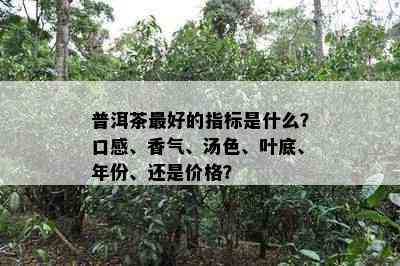 普洱茶最好的指标是什么?口感、香气、汤色、叶底、年份、还是价格?